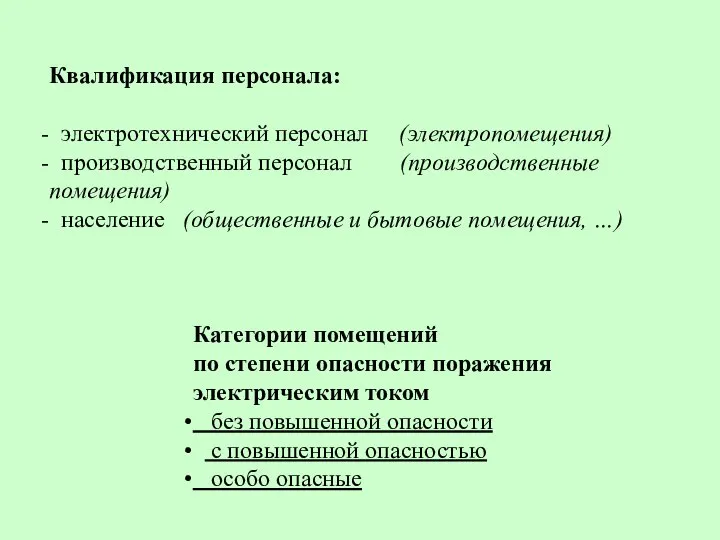 Квалификация персонала:

- электротехнический персонал (электропомещения)
- производственный персонал (производственные помещения)
- население (общественные и бытовые помещения, …)

Категории помещений по степени опасности поражения электрическим током

• без повышенной опасности
• с повышенной опасностью
• особо опасные